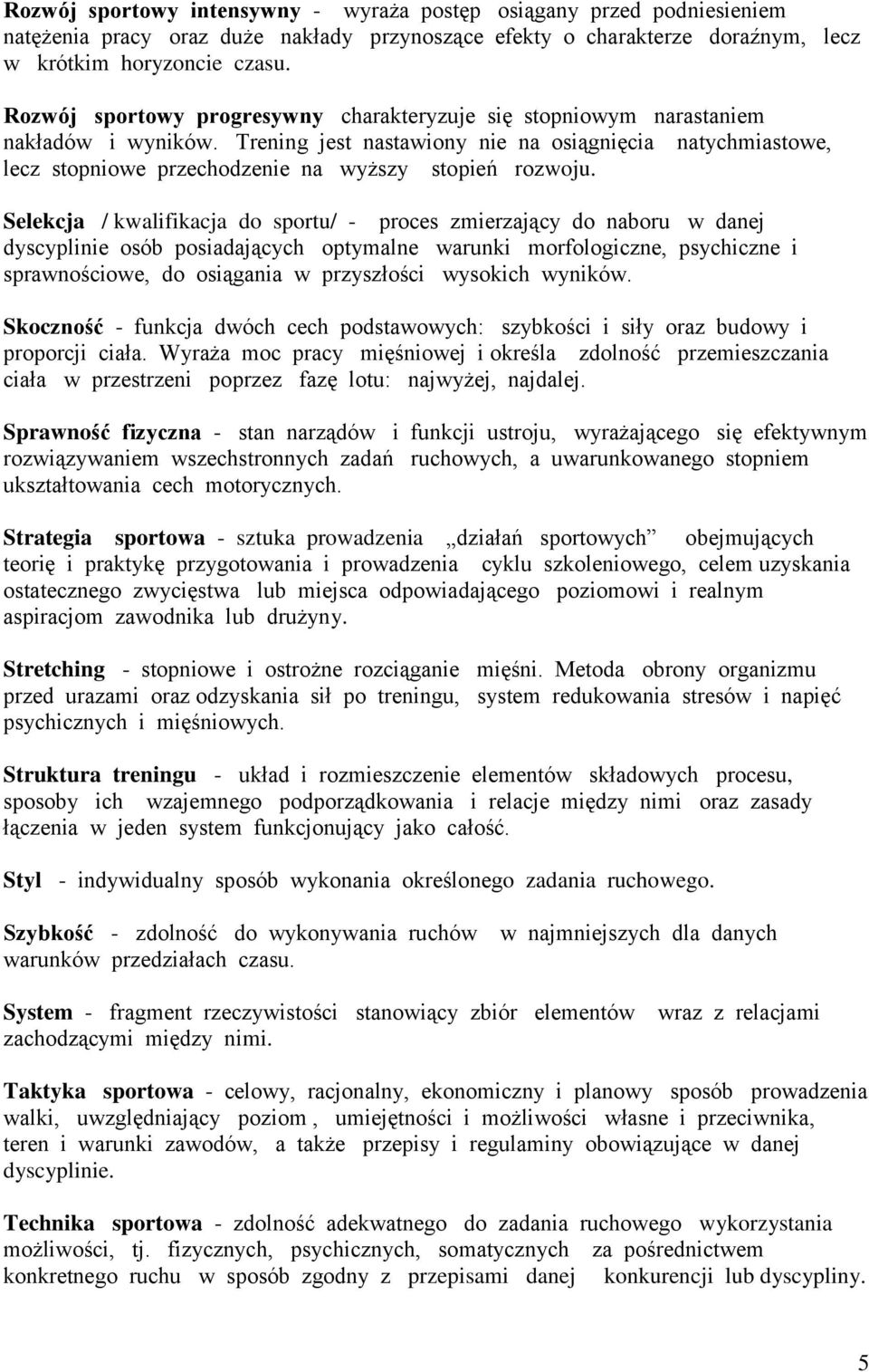 Rozwój sportowy intensywny - wyraża postęp osiągany przed podniesieniem natężenia pracy oraz duże nakłady przynoszące efekty o charakterze doraźnym, lecz w krótkim horyzoncie czasu.

Rozwój sportowy progresywny charakteryzuje się stopniowym narastaniem nakładów i wyników. Trening jest nastawiony nie na osiągnięcia natychmiastowe, lecz stopniowe przechodzenie na wyższy stopień rozwoju.

Selekcja / kwalifikacja do sportu/ - proces zmierzający do naboru w danej dyscyplinie osób posiadających optymalne warunki morfologiczne, psychiczne i sprawnościowe, do osiągania w przyszłości wysokich wyników.

Skoczność - funkcja dwóch cech podstawowych: szybkości i siły oraz budowy i proporcji ciała. Wyraża moc pracy mięśniowej i określa zdolność przemieszczania ciała w przestrzeni poprzez fazę lotu: najwyżej, najdalej.

Sprawność fizyczna - stan narządów i funkcji ustroju, wyrażającego się efektywnym rozwiązywaniem wszechstronnych zadań ruchowych, a uwarunkowanego stopniem ukształtowania cech motorycznych.

Strategia sportowa - sztuka prowadzenia „działań sportowych” obejmujących teorię i praktykę przygotowania i prowadzenia cyklu szkoleniowego, celem uzyskania ostatecznego zwycięstwa lub miejsca odpowiadającego poziomowi i realnym aspiracjom zawodnika lub drużyny.

Stretching - stopniowe i ostrożne rozciąganie mięśni. Metoda obrony organizmu przed urazami oraz odzyskania sił po treningu, system redukowania stresów i napięć psychicznych i mięśniowych.

Struktura treningu - układ i rozmieszczenie elementów składowych procesu, sposoby ich wzajemnego podporządkowania i relacje między nimi oraz zasady łączenia w jeden system funkcjonujący jako całość.

Styl - indywidualny sposób wykonania określonego zadania ruchowego.

Szybkość - zdolność do wykonywania ruchów w najmniejszych dla danych warunków przedziałach czasu.

System - fragment rzeczywistości stanowiący zbiór elementów wraz z relacjami zachodzącymi między nimi.

Taktyka sportowa - celowy, racjonalny, ekonomiczny i planowy sposób prowadzenia walki, uwzględniający poziom , umiejętności i możliwości własne i przeciwnika, teren i warunki zawodów, a także przepisy i regulaminy obowiązujące w danej dyscyplinie.

Technika sportowa - zdolność adekwatnego do zadania ruchowego wykorzystania możliwości, tj. fizycznych, psychicznych, somatycznych za pośrednictwem konkretnego ruchu w sposób zgodny z przepisami danej konkurencji lub dyscypliny.

5